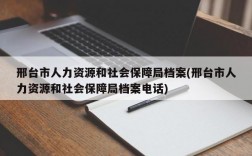 邢台市人力资源和社会保障局档案(邢台市人力资源和社会保障局档案电话)